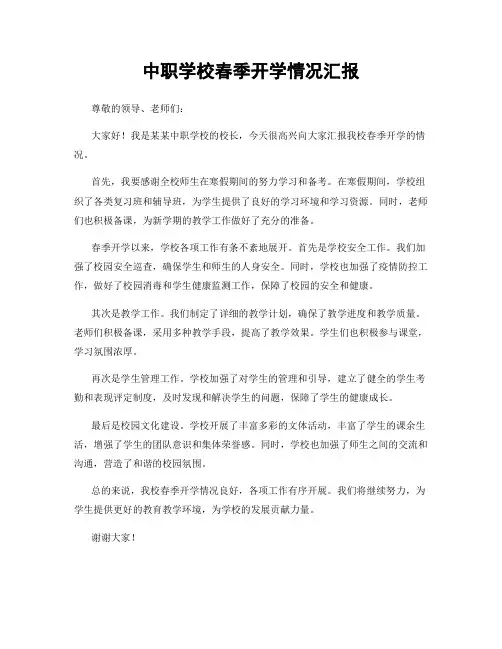 中职学校春季开学情况汇报

尊敬的领导、老师们：

大家好！我是某某中职学校的校长，今天很高兴向大家汇报我校春季开学的情况。

首先，我要感谢全校师生在寒假期间的努力学习和备考。在寒假期间，学校组织了各类复习班和辅导班，为学生提供了良好的学习环境和学习资源。同时，老师们也积极备课，为新学期的教学工作做好了充分的准备。

春季开学以来，学校各项工作有条不紊地展开。首先是学校安全工作。我们加强了校园安全巡查，确保学生和师生的人身安全。同时，学校也加强了疫情防控工作，做好了校园消毒和学生健康监测工作，保障了校园的安全和健康。

其次是教学工作。我们制定了详细的教学计划，确保了教学进度和教学质量。老师们积极备课，采用多种教学手段，提高了教学效果。学生们也积极参与课堂，学习氛围浓厚。

再次是学生管理工作。学校加强了对学生的管理和引导，建立了健全的学生考勤和表现评定制度，及时发现和解决学生的问题，保障了学生的健康成长。

最后是校园文化建设。学校开展了丰富多彩的文体活动，丰富了学生的课余生活，增强了学生的团队意识和集体荣誉感。同时，学校也加强了师生之间的交流和沟通，营造了和谐的校园氛围。

总的来说，我校春季开学情况良好，各项工作有序开展。我们将继续努力，为学生提供更好的教育教学环境，为学校的发展贡献力量。

谢谢大家！